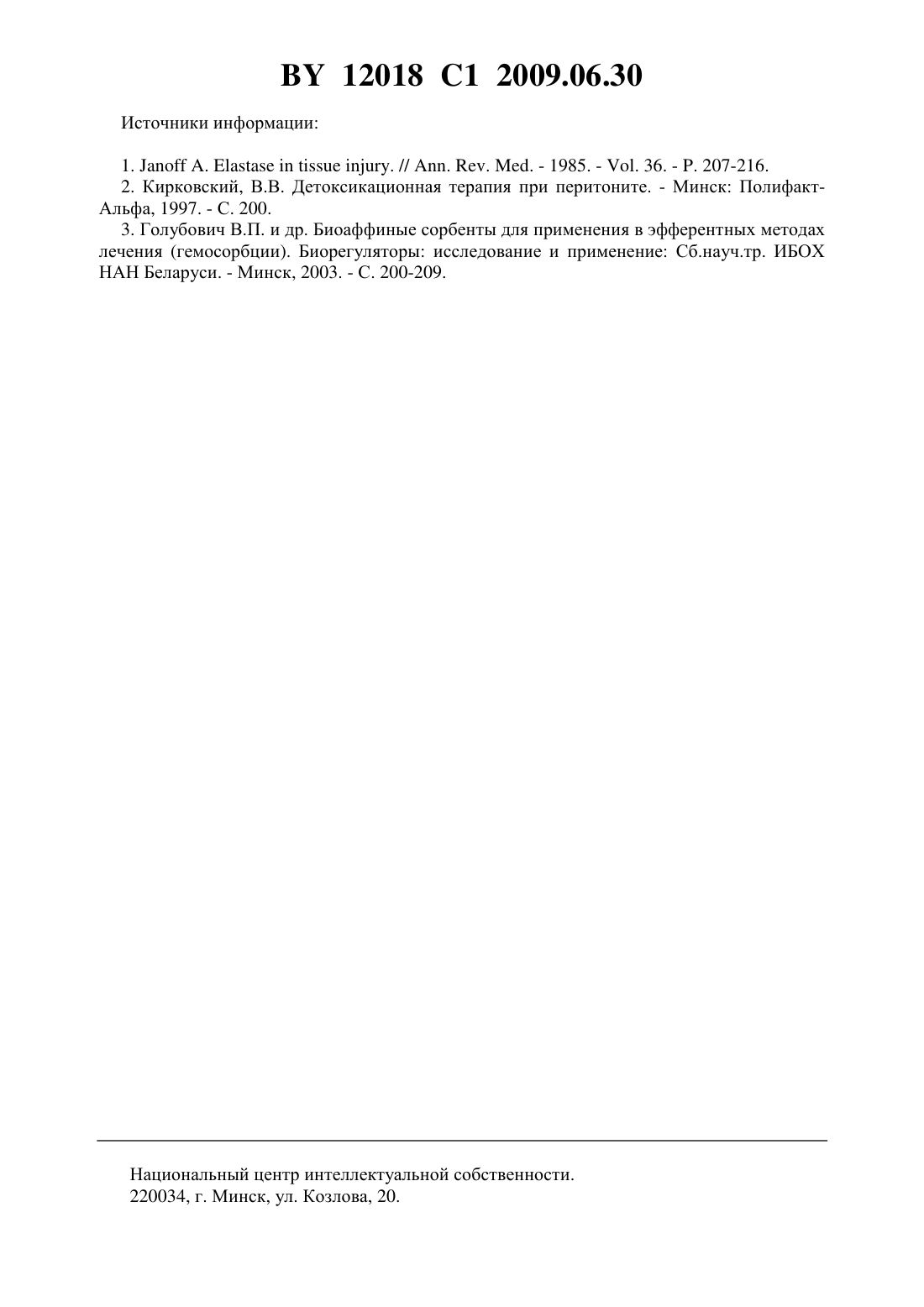 BY 12018 C1 2009.06.30

Источники информации:

1. Janoff A. Elastase in tissue injury. // Ann. Rev. Med. - 1985. - Vol. 36. - P. 207-216.
2. Кирковский, В.В. Детоксикационная терапия при перитоните. - Минск: Полифакт-Альфа, 1997. - С. 200.
3. Голубович В.П. и др. Биоаффиные сорбенты для применения в эфферентных методах лечения (гемосорбции). Биорегуляторы: исследование и применение: Сб.науч.тр. ИБОХ НАН Беларуси. - Минск, 2003. - С. 200-209.

Национальный центр интеллектуальной собственности.
220034, г. Минск, ул. Козлова, 20.